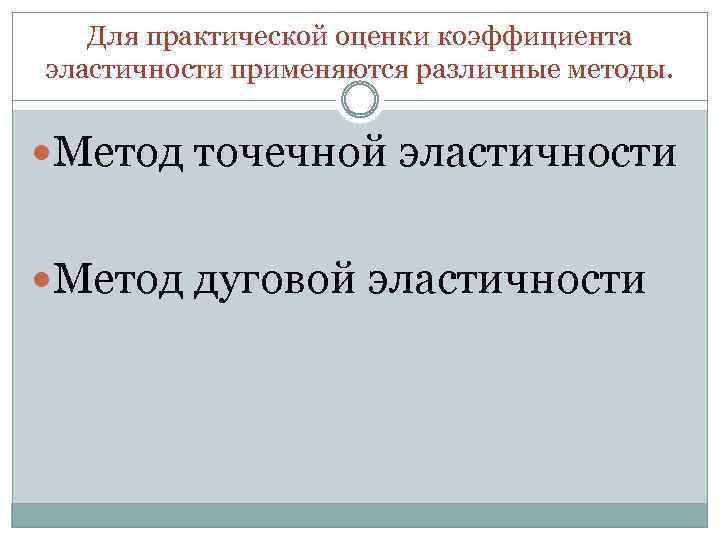 Для практической оценки коэффициента эластичности применяются различные методы.

Метод точечной эластичности

Метод дуговой эластичности